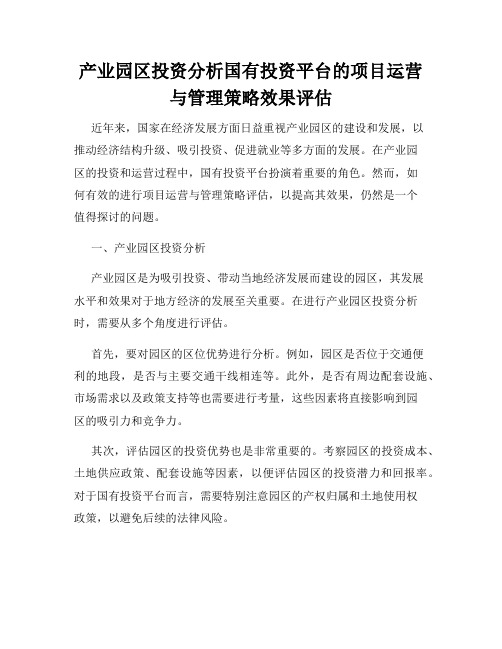 产业园区投资分析国有投资平台的项目运营与管理策略效果评估

近年来，国家在经济发展方面日益重视产业园区的建设和发展，以推动经济结构升级、吸引投资、促进就业等多方面的发展。在产业园区的投资和运营过程中，国有投资平台扮演着重要的角色。然而，如何有效的进行项目运营与管理策略评估，以提高其效果，仍然是一个值得探讨的问题。

一、产业园区投资分析

产业园区是为吸引投资、带动当地经济发展而建设的园区，其发展水平和效果对于地方经济的发展至关重要。在进行产业园区投资分析时，需要从多个角度进行评估。

首先，要对园区的区位优势进行分析。例如，园区是否位于交通便利的地段，是否与主要交通干线相连等。此外，是否有周边配套设施、市场需求以及政策支持等也需要进行考量，这些因素将直接影响到园区的吸引力和竞争力。

其次，评估园区的投资优势也是非常重要的。考察园区的投资成本、土地供应政策、配套设施等因素，以便评估园区的投资潜力和回报率。对于国有投资平台而言，需要特别注意园区的产权归属和土地使用权政策，以避免后续的法律风险。